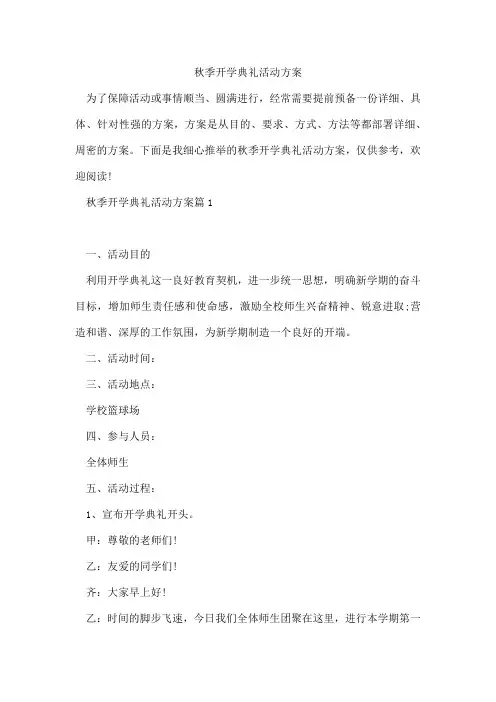 秋季开学典礼活动方案

为了保障活动或事情顺当、圆满进行，经常需要提前预备一份详细、具体、针对性强的方案，方案是从目的、要求、方式、方法等都部署详细、周密的方案。下面是我细心推举的秋季开学典礼活动方案，仅供参考，欢迎阅读！

秋季开学典礼活动方案篇 1

一、活动目的

利用开学典礼这一良好教育契机，进一步统一思想，明确新学期的奋斗目标，增加师生责任感和使命感，激励全校师生兴奋精神、锐意进取;营造和谐、深厚的工作氛围，为新学期制造一个良好的开端。

二、活动时间：

三、活动地点：

学校篮球场

四、参与人员：

全体师生

五、活动过程：

1、宣布开学典礼开头。

甲：尊敬的老师们！

乙：友爱的同学们！

齐：大家早上好！

乙：时间的脚步飞速，今日我们全体师生团聚在这里，进行本学期第一